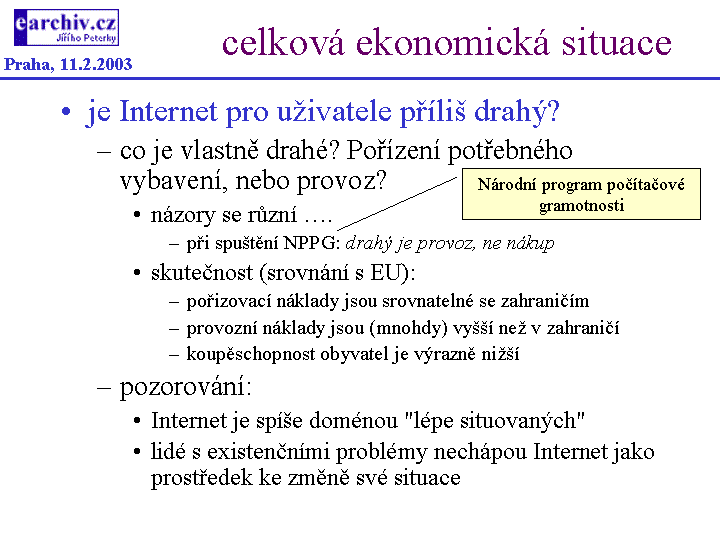 earchiv.cz
Jiřího Peterky

Praha, 11.2.2003

celková ekonomická situace

• je Internet pro uživatele příliš drahý?

– co je vlastně drahé? Pořízení potřebného vybavení, nebo provoz?

Národní program počítačové gramotnosti

• názory se různí ….

– při spuštění NPPG: drahý je provoz, ne nákup

• skutečnost (srovnání s EU):

– pořizovací náklady jsou srovnatelné se zahraničím

– provozní náklady jsou (mnohdy) vyšší než v zahraničí

– koupěschopnost obyvatel je výrazně nižší

– pozorování:

• Internet je spíše doménou "lépe situovaných"

• lidé s existenčními problémy nechápou Internet jako prostředek ke změně své situace